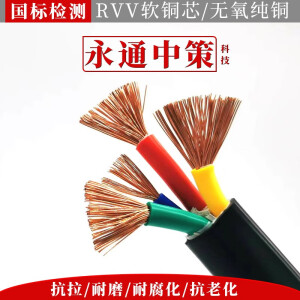 国标检测 RVV软铜芯/无氧纯铜

永通中策 科技

抗拉/耐磨/耐腐化/抗老化